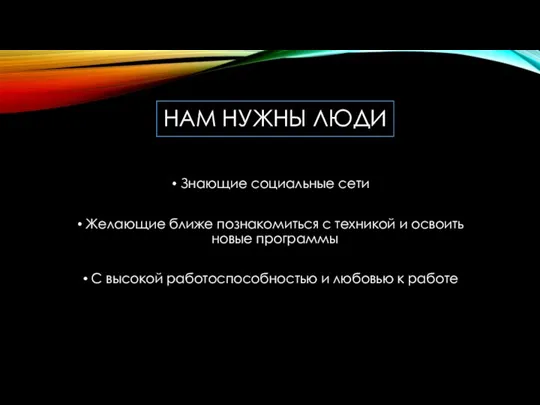 НАМ НУЖНЫ ЛЮДИ

• Знающие социальные сети

• Желающие ближе познакомиться с техникой и освоить новые программы

• С высокой работоспособностью и любовью к работе